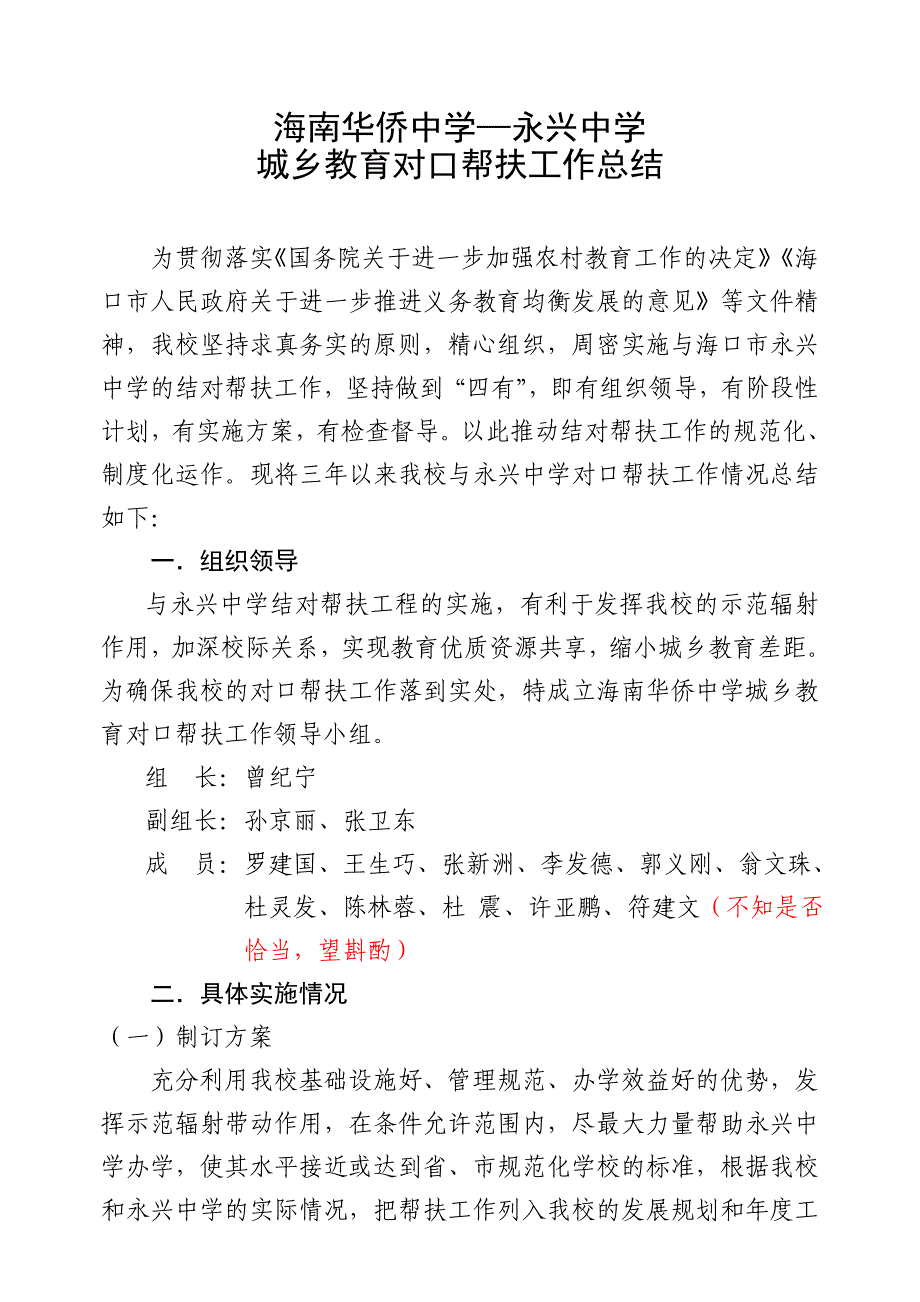 海南华侨中学—永兴中学
城乡教育对口帮扶工作总结

为贯彻落实《国务院关于进一步加强农村教育工作的决定》《海口市人民政府关于进一步推进义务教育均衡发展的意见》等文件精神，我校坚持求真务实的原则，精心组织，周密实施与海口市永兴中学的结对帮扶工作，坚持做到“四有”，即有组织领导，有阶段性计划，有实施方案，有检查督导。以此推动结对帮扶工作的规范化、制度化运作。现将三年以来我校与永兴中学对口帮扶工作情况总结如下：

一．组织领导

与永兴中学结对帮扶工程的实施，有利于发挥我校的示范辐射作用，加深校际关系，实现教育优质资源共享，缩小城乡教育差距。为确保我校的对口帮扶工作落到实处，特成立海南华侨中学城乡教育对口帮扶工作领导小组。

组　长：曾纪宁

副组长：孙京丽、张卫东

成　员：罗建国、王生巧、张新洲、李发德、郭义刚、翁文珠、杜灵发、陈林蓉、杜 震、许亚鹏、符建文（不知是否恰当，望斟酌）

二．具体实施情况

（一）制订方案

充分利用我校基础设施好、管理规范、办学效益好的优势，发挥示范辐射带动作用，在条件允许范围内，尽最大力量帮助永兴中学办学，使其水平接近或达到省、市规范化学校的标准，根据我校和永兴中学的实际情况，把帮扶工作列入我校的发展规划和年度工